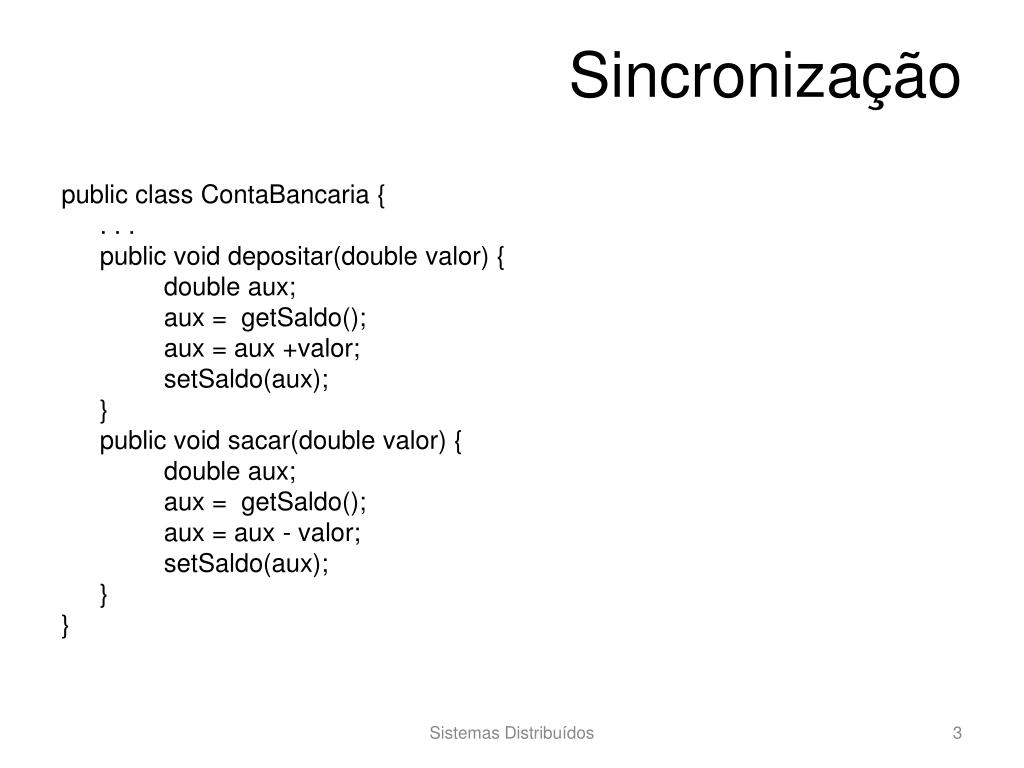 Sincronização

public class ContaBancaria {
    . . .
    public void depositar(double valor) {
        double aux;
        aux =  getSaldo();
        aux = aux +valor;
        setSaldo(aux);
    }
    public void sacar(double valor) {
        double aux;
        aux =  getSaldo();
        aux = aux - valor;
        setSaldo(aux);
    }
}

Sistemas Distribuídos

3